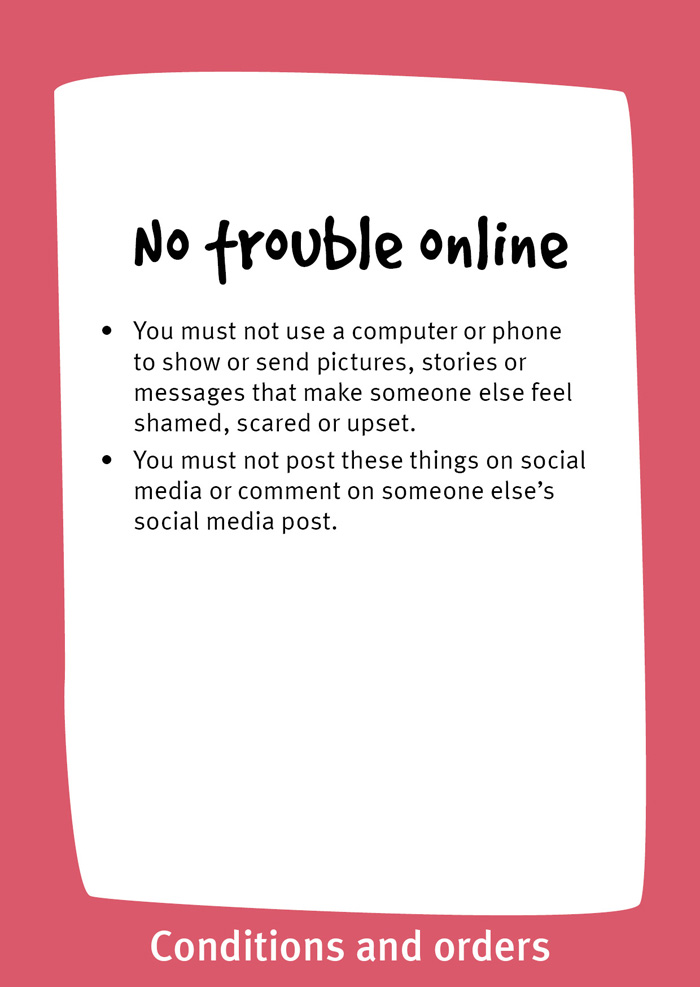 No trouble online

• You must not use a computer or phone to show or send pictures, stories or messages that make someone else feel shamed, scared or upset.
• You must not post these things on social media or comment on someone else's social media post.

Conditions and orders